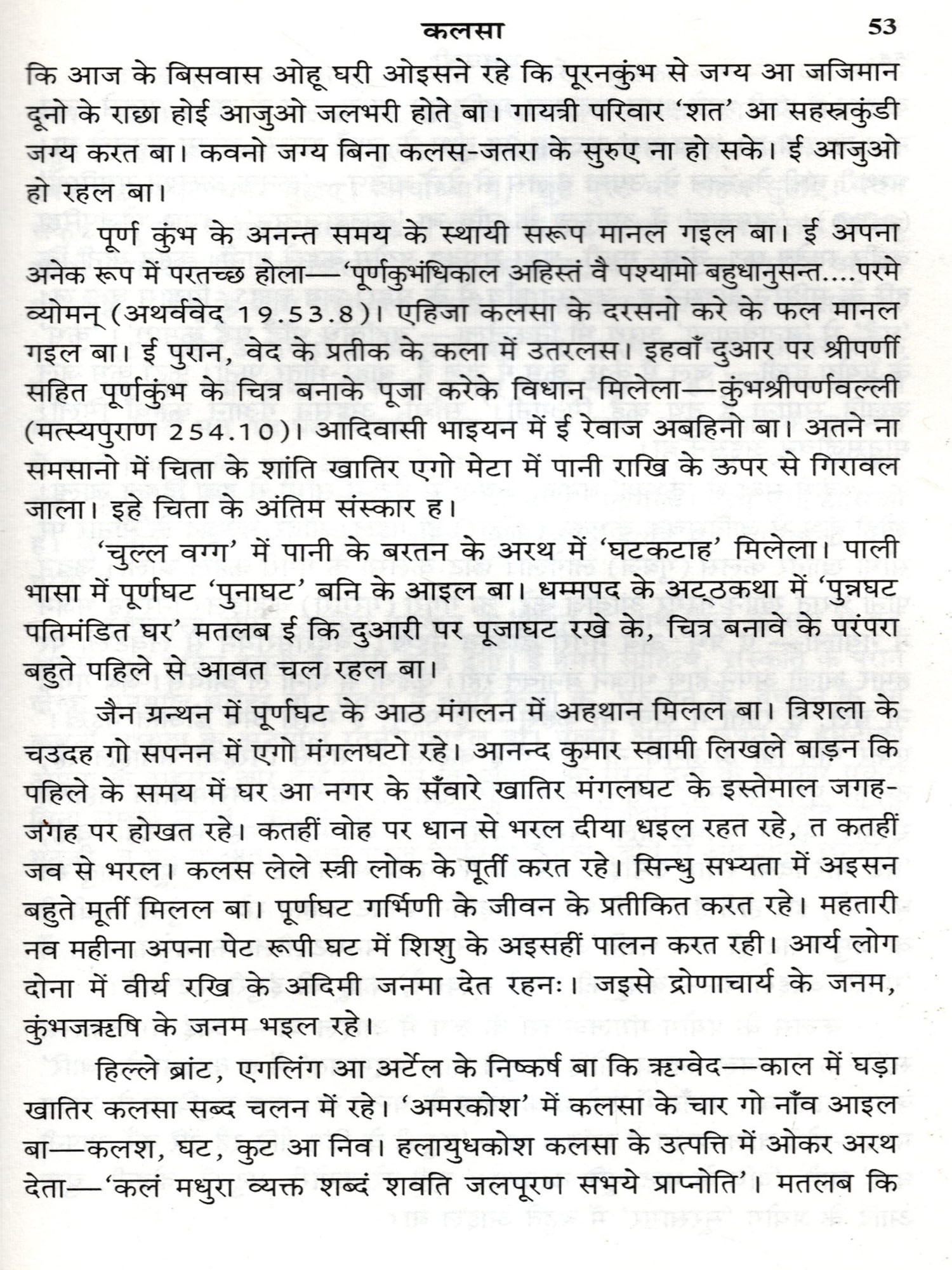 कलसा 53

कि आज के बिसवास ओहू घरी ओइसने रहे कि पूरनकुंभ से जग्य आ जजिमान दूनो के राछा होई आजुओ जलभरी होते बा। गायत्री परिवार 'शत' आ सहस्त्रकुंडी जग्य करत बा। कवनो जग्य बिना कलस-जतरा के सुरुए ना हो सके। ई आजुओ हो रहल बा।

पूर्ण कुंभ के अनन्त समय के स्थायी सरूप मानल गइल बा। ई अपना अनेक रूप में परतच्छ होला—'पूर्णकुभंधिकाल अहिस्तं वै पश्यामो बहुधानुसन्त....परमे व्योमन् (अथर्ववेद 19.53.8)। एहिजा कलसा के दरसनो करे के फल मानल गइल बा। ई पुरान, वेद के प्रतीक के कला में उतरलस। इहवाँ दुआर पर श्रीपर्णी सहित पूर्णकुंभ के चित्र बनाके पूजा करेके विधान मिलेला—कुंभश्रीपर्णवल्ली (मत्स्यपुराण 254.10)। आदिवासी भाइयन में ई रेवाज अबहिनो बा। अतने ना समसानो में चिता के शांति खातिर एगो मेटा में पानी राखि के ऊपर से गिरावल जाला। इहे चिता के अंतिम संस्कार ह।

'चुल्ल वग्ग' में पानी के बरतन के अरथ में 'घटकटाह' मिलेला। पाली भासा में पूर्णघट 'पुनाघट' बनि के आइल बा। धम्मपद के अट्ठकथा में 'पुन्नघट पतिमंडित घर' मतलब ई कि दुआरी पर पूजाघट रखे के, चित्र बनावे के परंपरा बहुते पहिले से आवत चल रहल बा।

जैन ग्रन्थन में पूर्णघट के आठ मंगलन में अहथान मिलल बा। त्रिशला के चउदह गो सपनन में एगो मंगलघटो रहे। आनन्द कुमार स्वामी लिखले बाड़न कि पहिले के समय में घर आ नगर के सँवारे खातिर मंगलघट के इस्तेमाल जगह-जगह पर होखत रहे। कतहीं वोह पर धान से भरल दीया धइल रहत रहे, त कतहीं जव से भरल। कलस लेले स्त्री लोक के पूर्ती करत रहे। सिन्धु सभ्यता में अइसन बहुते मूर्ती मिलल बा। पूर्णघट गर्भिणी के जीवन के प्रतीकित करत रहे। महतारी नव महीना अपना पेट रूपी घट में शिशु के अइसहीं पालन करत रही। आर्य लोग दोना में वीर्य रखि के अदिमी जनमा देत रहनः। जइसे द्रोणाचार्य के जनम, कुंभजऋषि के जनम भइल रहे।

हिल्ले ब्रांट, एगलिंग आ अर्टेल के निष्कर्ष बा कि ऋग्वेद—काल में घड़ा खातिर कलसा सब्द चलन में रहे। 'अमरकोश' में कलसा के चार गो नाँव आइल बा—कलश, घट, कुट आ निव। हलायुधकोश कलसा के उत्पत्ति में ओकर अरथ देता—'कलं मधुरा व्यक्त शब्दं शवति जलपूरण सभये प्राप्नोति'। मतलब कि